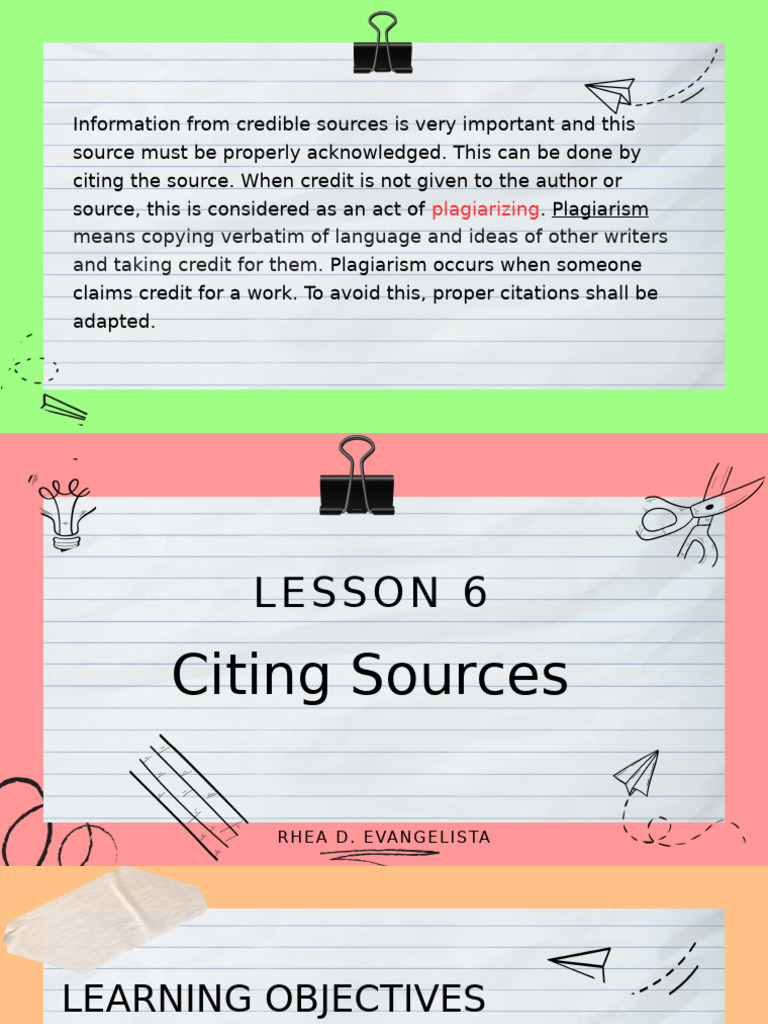 Information from credible sources is very important and this source must be properly acknowledged. This can be done by citing the source. When credit is not given to the author or source, this is considered as an act of plagiarizing. Plagiarism means copying verbatim of language and ideas of other writers and taking credit for them. Plagiarism occurs when someone claims credit for a work. To avoid this, proper citations shall be adapted.

LESSON 6

Citing Sources

RHEA D. EVANGELISTA

LEARNING OBJECTIVES